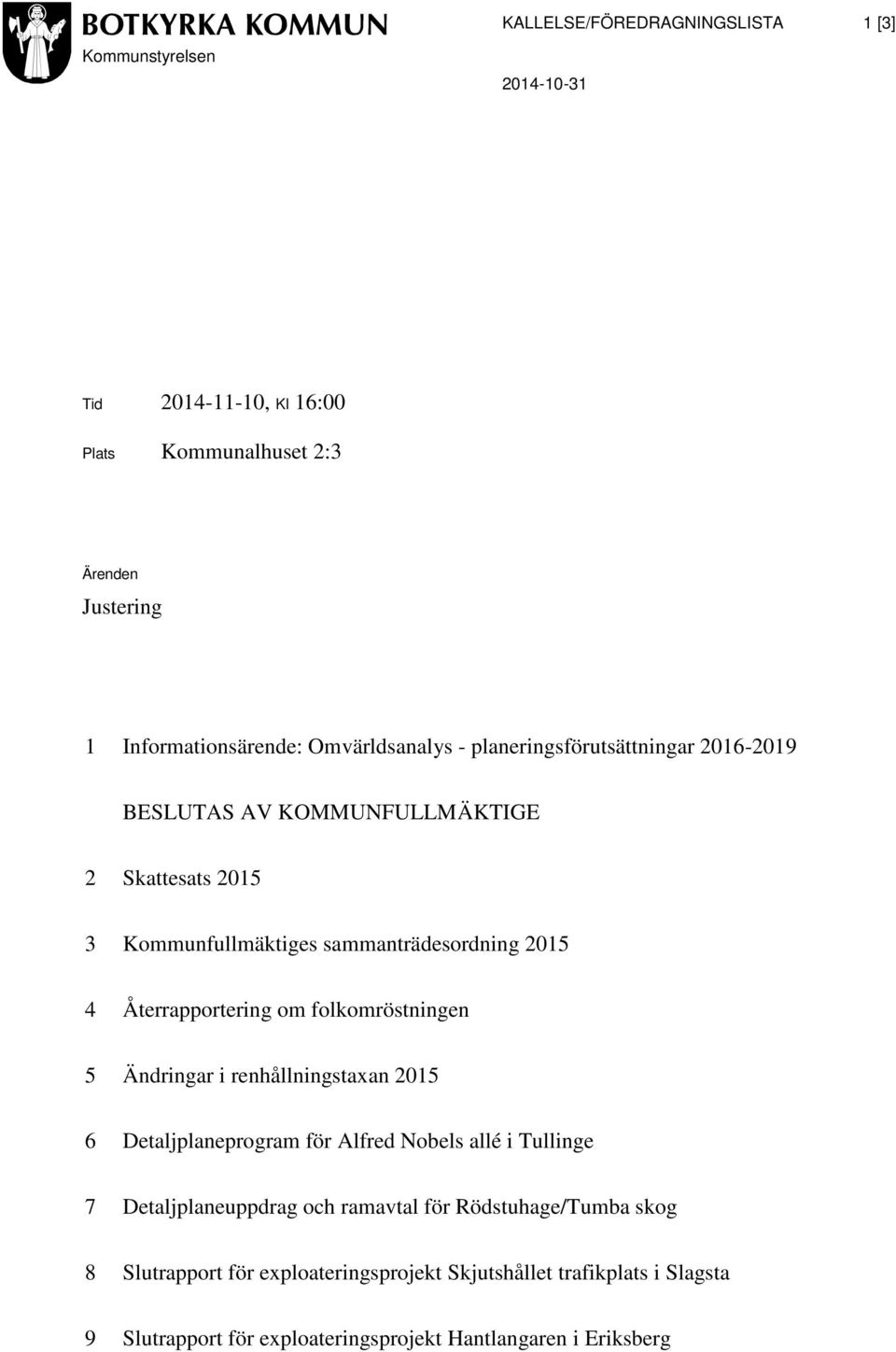 BOTKYRKA KOMMUN
Kommunstyrelsen

KALLELSE/FÖREDRAGNINGSLISTA

1 [3]

2014-10-31

Tid 2014-11-10, Kl 16:00

Plats Kommunalhuset 2:3

Ärenden

Justering

1 Informationsärende: Omvärldsanalys - planeringsförutsättningar 2016-2019

BESLUTAS AV KOMMUNFULLMÄKTIGE

2 Skattesats 2015

3 Kommunfullmäktiges sammanträdesordning 2015

4 Återrapportering om folkomröstningen

5 Ändringar i renhållningstaxan 2015

6 Detaljplaneprogram för Alfred Nobels allé i Tullinge

7 Detaljplaneuppdrag och ramavtal för Rödstuhage/Tumba skog

8 Slutrapport för exploateringsprojekt Skjutshållet trafikplats i Slagsta

9 Slutrapport för exploateringsprojekt Hantlangaren i Eriksberg